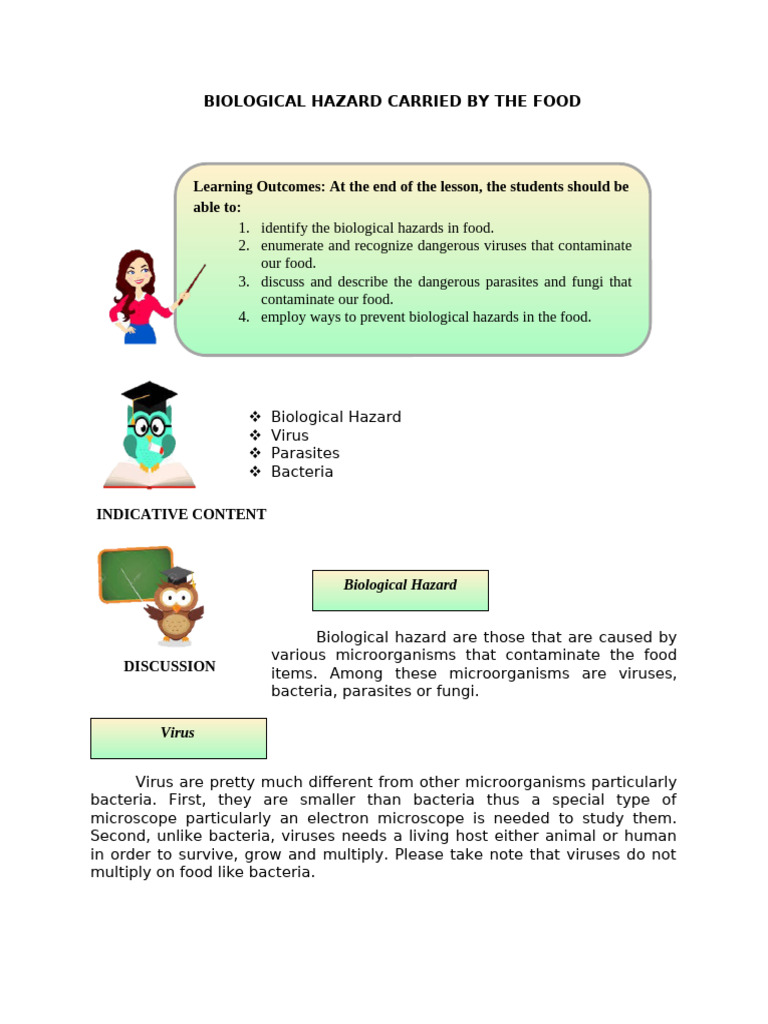 BIOLOGICAL HAZARD CARRIED BY THE FOOD

Learning Outcomes: At the end of the lesson, the students should be able to:

1. identify the biological hazards in food.
2. enumerate and recognize dangerous viruses that contaminate our food.
3. discuss and describe the dangerous parasites and fungi that contaminate our food.
4. employ ways to prevent biological hazards in the food.

❖ Biological Hazard
❖ Virus
❖ Parasites
❖ Bacteria

INDICATIVE CONTENT

Biological Hazard

DISCUSSION

Biological hazard are those that are caused by various microorganisms that contaminate the food items. Among these microorganisms are viruses, bacteria, parasites or fungi.

Virus

Virus are pretty much different from other microorganisms particularly bacteria. First, they are smaller than bacteria thus a special type of microscope particularly an electron microscope is needed to study them. Second, unlike bacteria, viruses needs a living host either animal or human in order to survive, grow and multiply. Please take note that viruses do not multiply on food like bacteria.